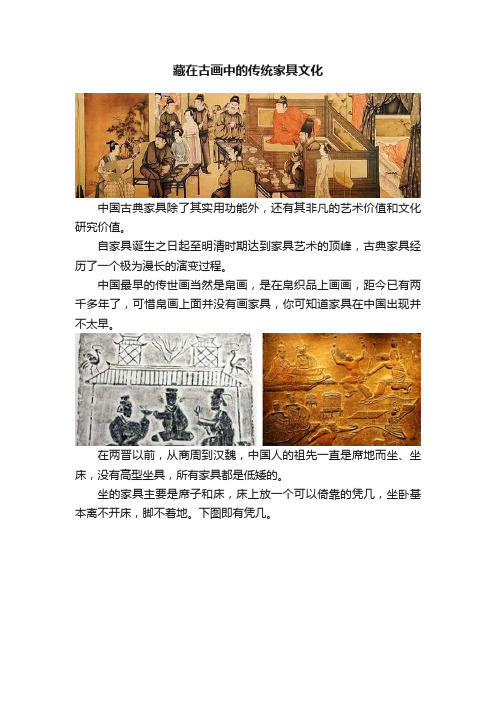 藏在古画中的传统家具文化

中国古典家具除了其实用功能外，还有其非凡的艺术价值和文化研究价值。

自家具诞生之日起至明清时期达到家具艺术的顶峰，古典家具经历了一个极为漫长的演变过程。

中国最早的传世画当然是帛画，是在帛织品上画画，距今已有两千多年了，可惜帛画上面并没有画家具，你可知道家具在中国出现并不太早。

在两晋以前，从商周到汉魏，中国人的祖先一直是席地而坐、坐床，没有高型坐具，所有家具都是低矮的。

坐的家具主要是席子和床，床上放一个可以倚靠的凭几，坐卧基本离不开床，脚不着地。下图即有凭几。